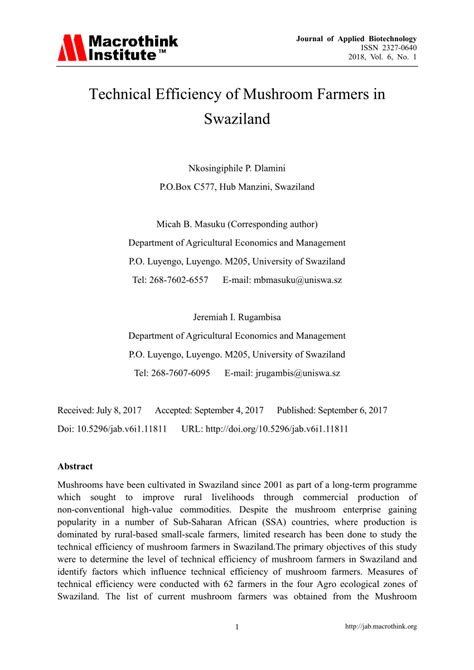 Macrothink Institute™

Journal of Applied Biotechnology
ISSN 2327-0640
2018, Vol. 6, No. 1

Technical Efficiency of Mushroom Farmers in Swaziland

Nkosingiphile P. Dlamini
P.O.Box C577, Hub Manzini, Swaziland

Micah B. Masuku (Corresponding author)
Department of Agricultural Economics and Management
P.O. Luyengo, Luyengo. M205, University of Swaziland
Tel: 268-7602-6557 E-mail: mbmasuku@uniswa.sz

Jeremiah I. Rugambisa
Department of Agricultural Economics and Management
P.O. Luyengo, Luyengo. M205, University of Swaziland
Tel: 268-7607-6095 E-mail: jrugambis@uniswa.sz

Received: July 8, 2017 Accepted: September 4, 2017 Published: September 6, 2017
Doi: 10.5296/jab.v6i1.11811 URL: http://doi.org/10.5296/jab.v6i1.11811

Abstract
Mushrooms have been cultivated in Swaziland since 2001 as part of a long-term programme which sought to improve rural livelihoods through commercial production of non-conventional high-value commodities. Despite the mushroom enterprise gaining popularity in a number of Sub-Saharan African (SSA) countries, where production is dominated by rural-based small-scale farmers, limited research has been done to study the technical efficiency of mushroom farmers in Swaziland.The primary objectives of this study were to determine the level of technical efficiency of mushroom farmers in Swaziland and identify factors which influence technical efficiency of mushroom farmers. Measures of technical efficiency were conducted with 62 farmers in the four Agro ecological zones of Swaziland. The list of current mushroom farmers was obtained from the Mushroom

1 http://jab.macrothink.org